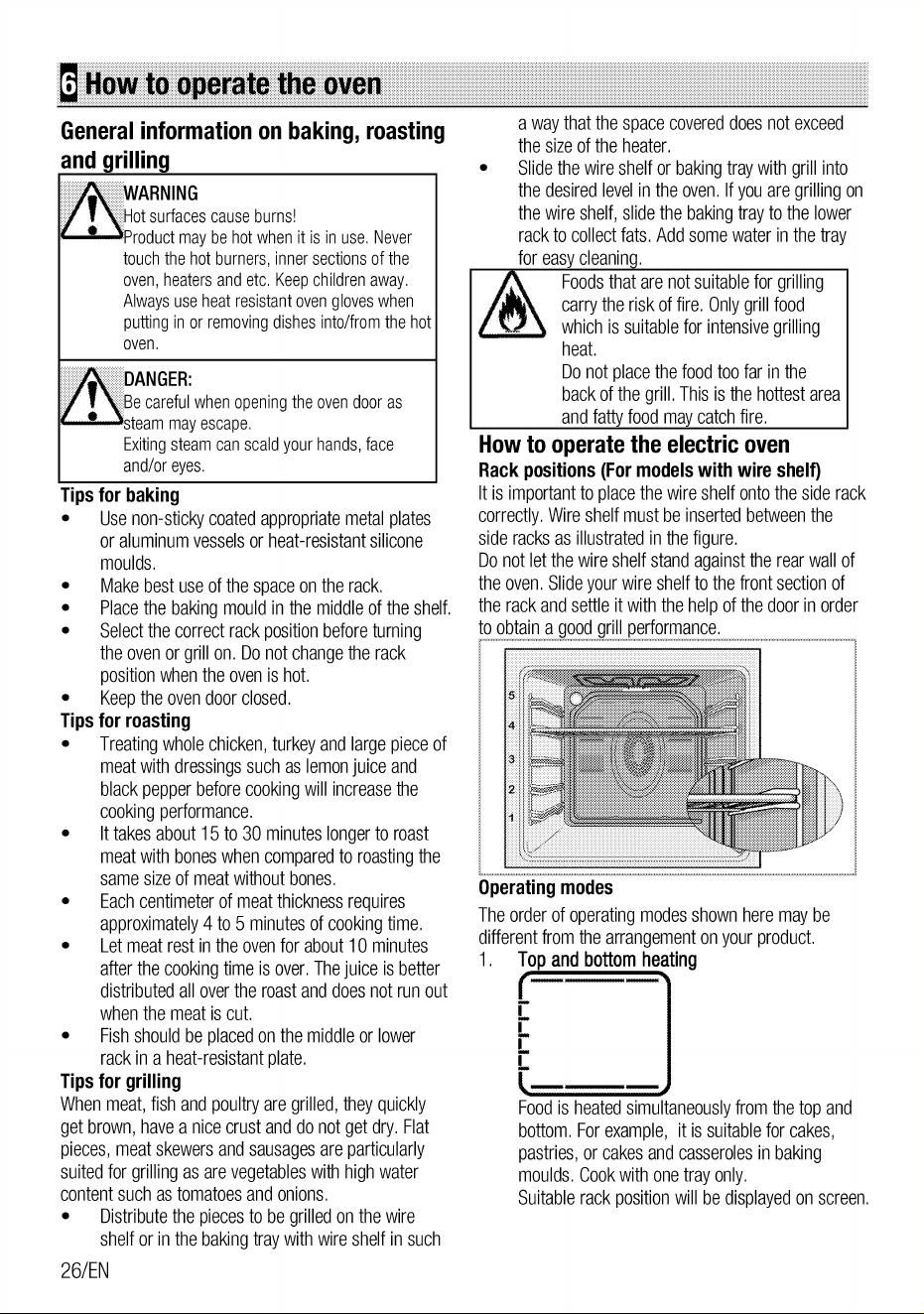 6 How to operate the oven

General information on baking, roasting and grilling

WARNING
Hot surfaces cause burns!
Product may be hot when it is in use. Never touch the hot burners, inner sections of the oven, heaters and etc. Keep children away. Always use heat resistant oven gloves when putting in or removing dishes into/from the hot oven.

DANGER:
Be careful when opening the oven door as steam may escape.
Exiting steam can scald your hands, face and/or eyes.

Tips for baking
• Use non-sticky coated appropriate metal plates or aluminum vessels or heat-resistant silicone moulds.
• Make best use of the space on the rack.
• Place the baking mould in the middle of the shelf.
• Select the correct rack position before turning the oven or grill on. Do not change the rack position when the oven is hot.
• Keep the oven door closed.

Tips for roasting
• Treating whole chicken, turkey and large piece of meat with dressings such as lemon juice and black pepper before cooking will increase the cooking performance.
• It takes about 15 to 30 minutes longer to roast meat with bones when compared to roasting the same size of meat without bones.
• Each centimeter of meat thickness requires approximately 4 to 5 minutes of cooking time.
• Let meat rest in the oven for about 10 minutes after the cooking time is over. The juice is better distributed all over the roast and does not run out when the meat is cut.
• Fish should be placed on the middle or lower rack in a heat-resistant plate.

Tips for grilling
When meat, fish and poultry are grilled, they quickly get brown, have a nice crust and do not get dry. Flat pieces, meat skewers and sausages are particularly suited for grilling as are vegetables with high water content such as tomatoes and onions.
• Distribute the pieces to be grilled on the wire shelf or in the baking tray with wire shelf in such a way that the space covered does not exceed the size of the heater.
• Slide the wire shelf or baking tray with grill into the desired level in the oven. If you are grilling on the wire shelf, slide the baking tray to the lower rack to collect fats. Add some water in the tray for easy cleaning.

Foods that are not suitable for grilling carry the risk of fire. Only grill food which is suitable for intensive grilling heat.
Do not place the food too far in the back of the grill. This is the hottest area and fatty food may catch fire.

How to operate the electric oven
Rack positions (For models with wire shelf)
It is important to place the wire shelf onto the side rack correctly. Wire shelf must be inserted between the side racks as illustrated in the figure.
Do not let the wire shelf stand against the rear wall of the oven. Slide your wire shelf to the front section of the rack and settle it with the help of the door in order to obtain a good grill performance.

5
4
3
2
1

Operating modes
The order of operating modes shown here may be different from the arrangement on your product.
1. Top and bottom heating

Food is heated simultaneously from the top and bottom. For example, it is suitable for cakes, pastries, or cakes and casseroles in baking moulds. Cook with one tray only.
Suitable rack position will be displayed on screen.

26/EN